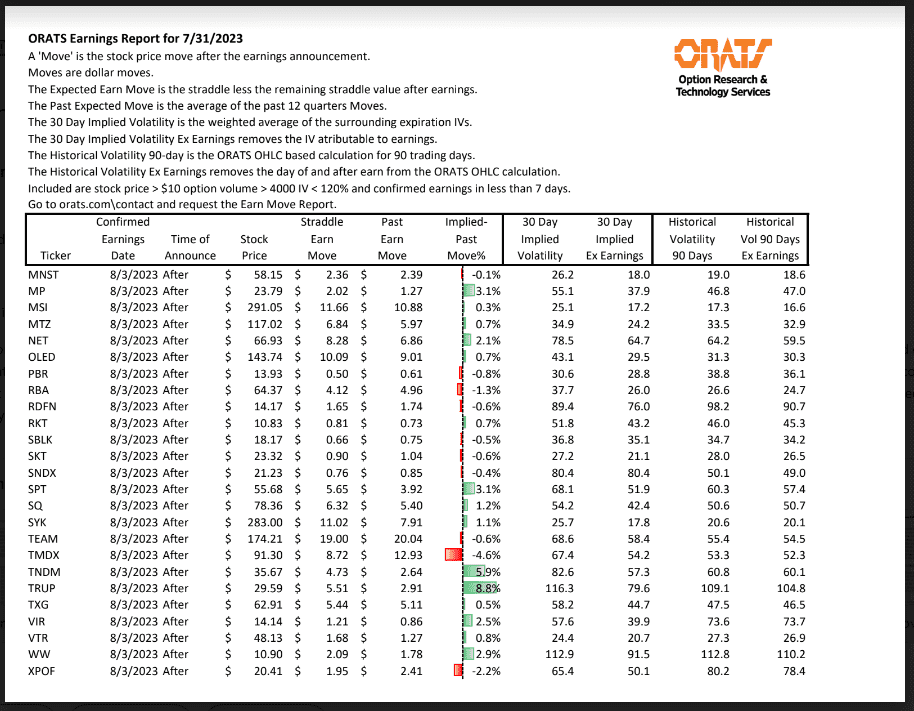 ORATS Earnings Report for 7/31/2023
A 'Move' is the stock price move after the earnings announcement.
Moves are dollar moves.
The Expected Earn Move is the straddle less the remaining straddle value after earnings.
The Past Expected Move is the average of the past 12 quarters Moves.
The 30 Day Implied Volatility is the weighted average of the surrounding expiration IVs.
The 30 Day Implied Volatility Ex Earnings removes the IV atributable to earnings.
The Historical Volatility 90-day is the ORATS OHLC based calculation for 90 trading days.
The Historical Volatility Ex Earnings removes the day of and after earn from the ORATS OHLC calculation.
Included are stock price > $10 option volume > 4000 IV < 120% and confirmed earnings in less than 7 days.
Go to orats.com\contact and request the Earn Move Report.

ORATS
Option Research & Technology Services

| Ticker | Confirmed Earnings Date | Time of Announce | Stock Price | Straddle Earn Move | Past Earn Move | Implied-Past Move% | 30 Day Implied Volatility | 30 Day Implied Ex Earnings | Historical Volatility 90 Days | Historical Vol 90 Days Ex Earnings |
|---|---|---|---|---|---|---|---|---|---|---|
| MNST | 8/3/2023 | After | $ 58.15 | $ 2.36 | $ 2.39 | -0.1% | 26.2 | 18.0 | 19.0 | 18.6 |
| MP | 8/3/2023 | After | $ 23.79 | $ 2.02 | $ 1.27 | 3.1% | 55.1 | 37.9 | 46.8 | 47.0 |
| MSI | 8/3/2023 | After | $ 291.05 | $ 11.66 | $ 10.88 | 0.3% | 25.1 | 17.2 | 17.3 | 16.6 |
| MTZ | 8/3/2023 | After | $ 117.02 | $ 6.84 | $ 5.97 | 0.7% | 34.9 | 24.2 | 33.5 | 32.9 |
| NET | 8/3/2023 | After | $ 66.93 | $ 8.28 | $ 6.86 | 2.1% | 78.5 | 64.7 | 64.2 | 59.5 |
| OLED | 8/3/2023 | After | $ 143.74 | $ 10.09 | $ 9.01 | 0.7% | 43.1 | 29.5 | 31.3 | 30.3 |
| PBR | 8/3/2023 | After | $ 13.93 | $ 0.50 | $ 0.61 | -0.8% | 30.6 | 28.8 | 38.8 | 36.1 |
| RBA | 8/3/2023 | After | $ 64.37 | $ 4.12 | $ 4.96 | -1.3% | 37.7 | 26.0 | 26.6 | 24.7 |
| RDFN | 8/3/2023 | After | $ 14.17 | $ 1.65 | $ 1.74 | -0.6% | 89.4 | 76.0 | 98.2 | 90.7 |
| RKT | 8/3/2023 | After | $ 10.83 | $ 0.81 | $ 0.73 | 0.7% | 51.8 | 43.2 | 46.0 | 45.3 |
| SBLK | 8/3/2023 | After | $ 18.17 | $ 0.66 | $ 0.75 | -0.5% | 36.8 | 35.1 | 34.7 | 34.2 |
| SKT | 8/3/2023 | After | $ 23.32 | $ 0.90 | $ 1.04 | -0.6% | 27.2 | 21.1 | 28.0 | 26.5 |
| SNDX | 8/3/2023 | After | $ 21.23 | $ 0.76 | $ 0.85 | -0.4% | 80.4 | 80.4 | 50.1 | 49.0 |
| SPT | 8/3/2023 | After | $ 55.68 | $ 5.65 | $ 3.92 | 3.1% | 68.1 | 51.9 | 60.3 | 57.4 |
| SQ | 8/3/2023 | After | $ 78.36 | $ 6.32 | $ 5.40 | 1.2% | 54.2 | 42.4 | 50.6 | 50.7 |
| SYK | 8/3/2023 | After | $ 283.00 | $ 11.02 | $ 7.91 | 1.1% | 25.7 | 17.8 | 20.6 | 20.1 |
| TEAM | 8/3/2023 | After | $ 174.21 | $ 19.00 | $ 20.04 | -0.6% | 68.6 | 58.4 | 55.4 | 54.5 |
| TMDX | 8/3/2023 | After | $ 91.30 | $ 8.72 | $ 12.93 | -4.6% | 67.4 | 54.2 | 53.3 | 52.3 |
| TNDM | 8/3/2023 | After | $ 35.67 | $ 4.73 | $ 2.64 | 5.9% | 82.6 | 57.3 | 60.8 | 60.1 |
| TRUP | 8/3/2023 | After | $ 29.59 | $ 5.51 | $ 2.91 | 8.8% | 116.3 | 79.6 | 109.1 | 104.8 |
| TXG | 8/3/2023 | After | $ 62.91 | $ 5.44 | $ 5.11 | 0.5% | 58.2 | 44.7 | 47.5 | 46.5 |
| VIR | 8/3/2023 | After | $ 14.14 | $ 1.21 | $ 0.86 | 2.5% | 57.6 | 39.9 | 73.6 | 73.7 |
| VTR | 8/3/2023 | After | $ 48.13 | $ 1.68 | $ 1.27 | 0.8% | 24.4 | 20.7 | 27.3 | 26.9 |
| WW | 8/3/2023 | After | $ 10.90 | $ 2.09 | $ 1.78 | 2.9% | 112.9 | 91.5 | 112.8 | 110.2 |
| XPOF | 8/3/2023 | After | $ 20.41 | $ 1.95 | $ 2.41 | -2.2% | 65.4 | 50.1 | 80.2 | 78.4 |